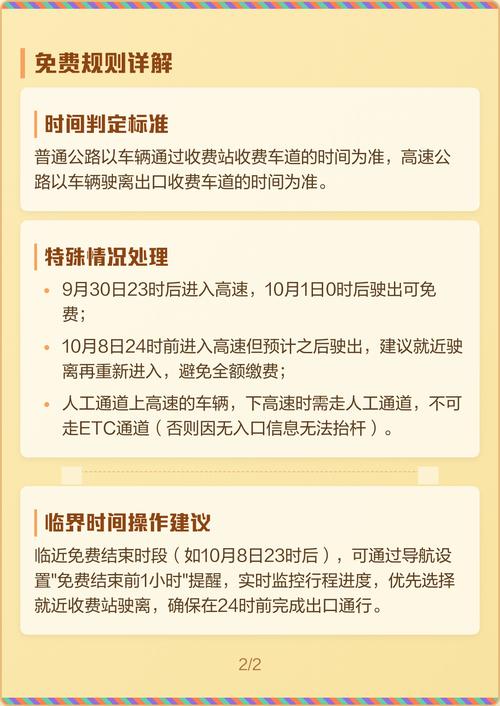 免费规则详解

时间判定标准

普通公路以车辆通过收费站收费车道的时间为准，高速公路以车辆驶离出口收费车道的时间为准。

特殊情况处理

• 9月30日23时后进入高速，10月1日0时后驶出可免费；
• 10月8日24时前进入高速但预计之后驶出，建议就近驶离再重新进入，避免全额缴费；
• 人工通道上高速的车辆，下高速时需走人工通道，不可走ETC通道（否则因无入口信息无法抬杆）。

临界时间操作建议

临近免费结束时段（如10月8日23时后），可通过导航设置"免费结束前1小时"提醒，实时监控行程进度，优先选择就近收费站驶离，确保在24时前完成出口通行。

2/2